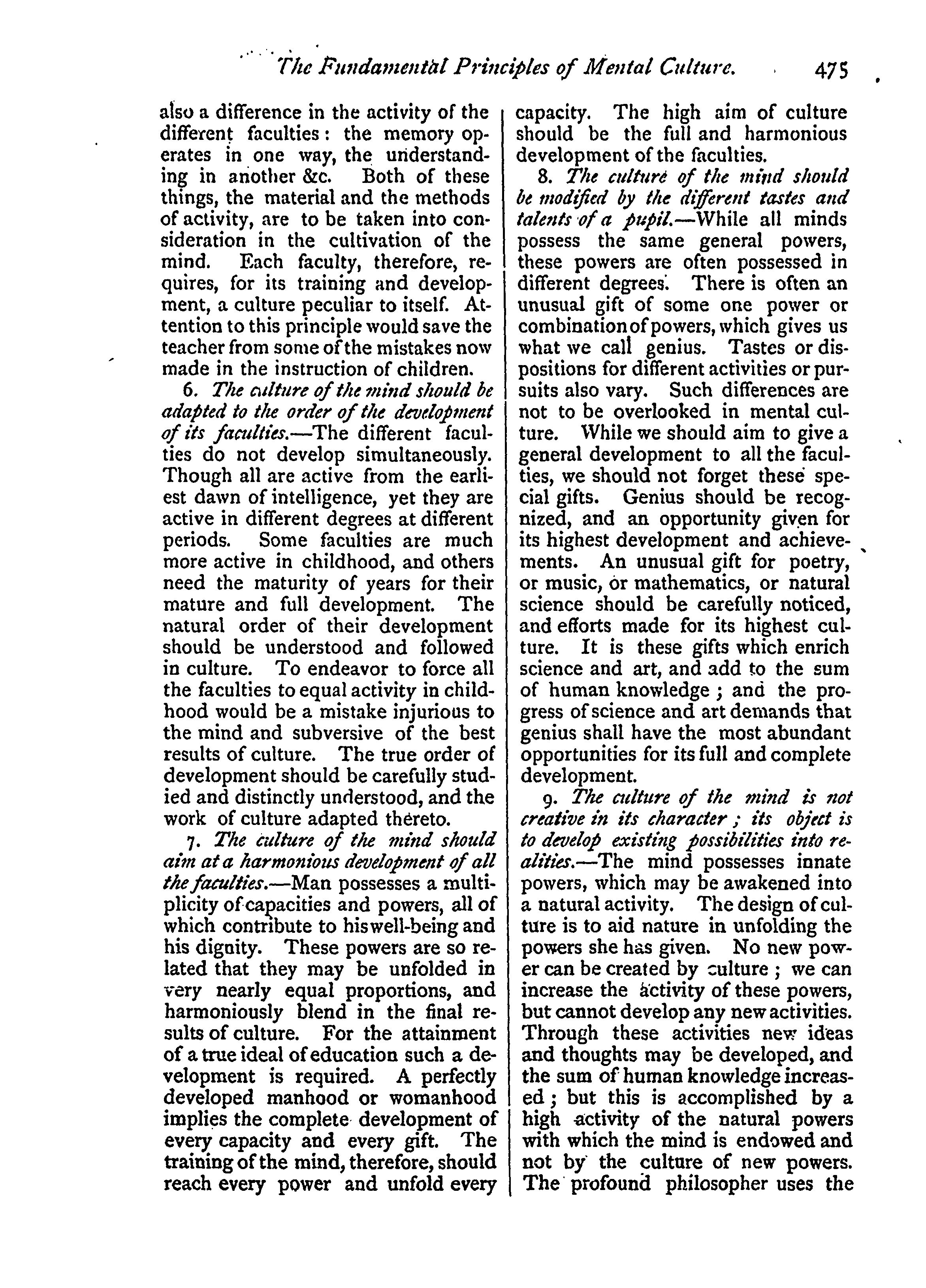 The Fundamental Principles of Mental Culture. 475

also a difference in the activity of the different faculties: the memory operates in one way, the understanding in another &c. Both of these things, the material and the methods of activity, are to be taken into consideration in the cultivation of the mind. Each faculty, therefore, requires, for its training and development, a culture peculiar to itself. Attention to this principle would save the teacher from some of the mistakes now made in the instruction of children.

6. The culture of the mind should be adapted to the order of the development of its faculties.—The different faculties do not develop simultaneously. Though all are active from the earliest dawn of intelligence, yet they are active in different degrees at different periods. Some faculties are much more active in childhood, and others need the maturity of years for their mature and full development. The natural order of their development should be understood and followed in culture. To endeavor to force all the faculties to equal activity in childhood would be a mistake injurious to the mind and subversive of the best results of culture. The true order of development should be carefully studied and distinctly understood, and the work of culture adapted thereto.

7. The culture of the mind should aim at a harmonious development of all the faculties.—Man possesses a multiplicity of capacities and powers, all of which contribute to his well-being and his dignity. These powers are so related that they may be unfolded in very nearly equal proportions, and harmoniously blend in the final results of culture. For the attainment of a true ideal of education such a development is required. A perfectly developed manhood or womanhood implies the complete development of every capacity and every gift. The training of the mind, therefore, should reach every power and unfold every capacity. The high aim of culture should be the full and harmonious development of the faculties.

8. The culture of the mind should be modified by the different tastes and talents of a pupil.—While all minds possess the same general powers, these powers are often possessed in different degrees. There is often an unusual gift of some one power or combination of powers, which gives us what we call genius. Tastes or dispositions for different activities or pursuits also vary. Such differences are not to be overlooked in mental culture. While we should aim to give a general development to all the faculties, we should not forget these special gifts. Genius should be recognized, and an opportunity given for its highest development and achievements. An unusual gift for poetry, or music, or mathematics, or natural science should be carefully noticed, and efforts made for its highest culture. It is these gifts which enrich science and art, and add to the sum of human knowledge; and the progress of science and art demands that genius shall have the most abundant opportunities for its full and complete development.

9. The culture of the mind is not creative in its character; its object is to develop existing possibilities into realities.—The mind possesses innate powers, which may be awakened into a natural activity. The design of culture is to aid nature in unfolding the powers she has given. No new power can be created by culture; we can increase the activity of these powers, but cannot develop any new activities. Through these activities new ideas and thoughts may be developed, and the sum of human knowledge increased; but this is accomplished by a high activity of the natural powers with which the mind is endowed and not by the culture of new powers. The profound philosopher uses the